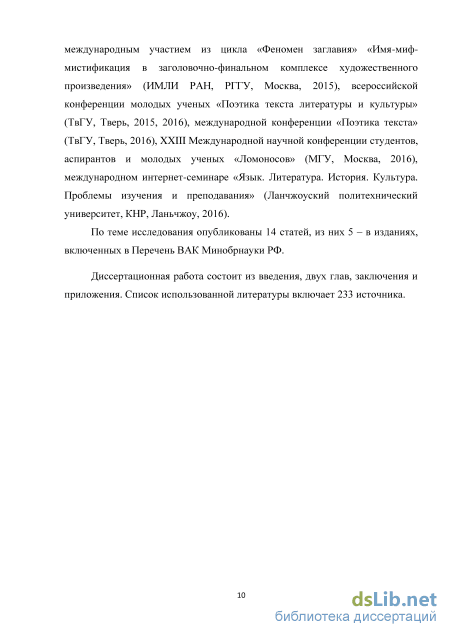 международным участием из цикла «Феномен заглавия» «Имя-миф-мистификация в заголовочно-финальном комплексе художественного произведения» (ИМЛИ РАН, РГГУ, Москва, 2015), всероссийской конференции молодых ученых «Поэтика текста литературы и культуры» (ТвГУ, Тверь, 2015, 2016), международной конференции «Поэтика текста» (ТвГУ, Тверь, 2016), XXIII Международной научной конференции студентов, аспирантов и молодых ученых «Ломоносов» (МГУ, Москва, 2016), международном интернет-семинаре «Язык. Литература. История. Культура. Проблемы изучения и преподавания» (Ланчжоуский политехнический университет, КНР, Ланьчжоу, 2016).

По теме исследования опубликованы 14 статей, из них 5 – в изданиях, включенных в Перечень ВАК Минобрнауки РФ.

Диссертационная работа состоит из введения, двух глав, заключения и приложения. Список использованной литературы включает 233 источника.

10

dsLib.net
библиотека диссертаций